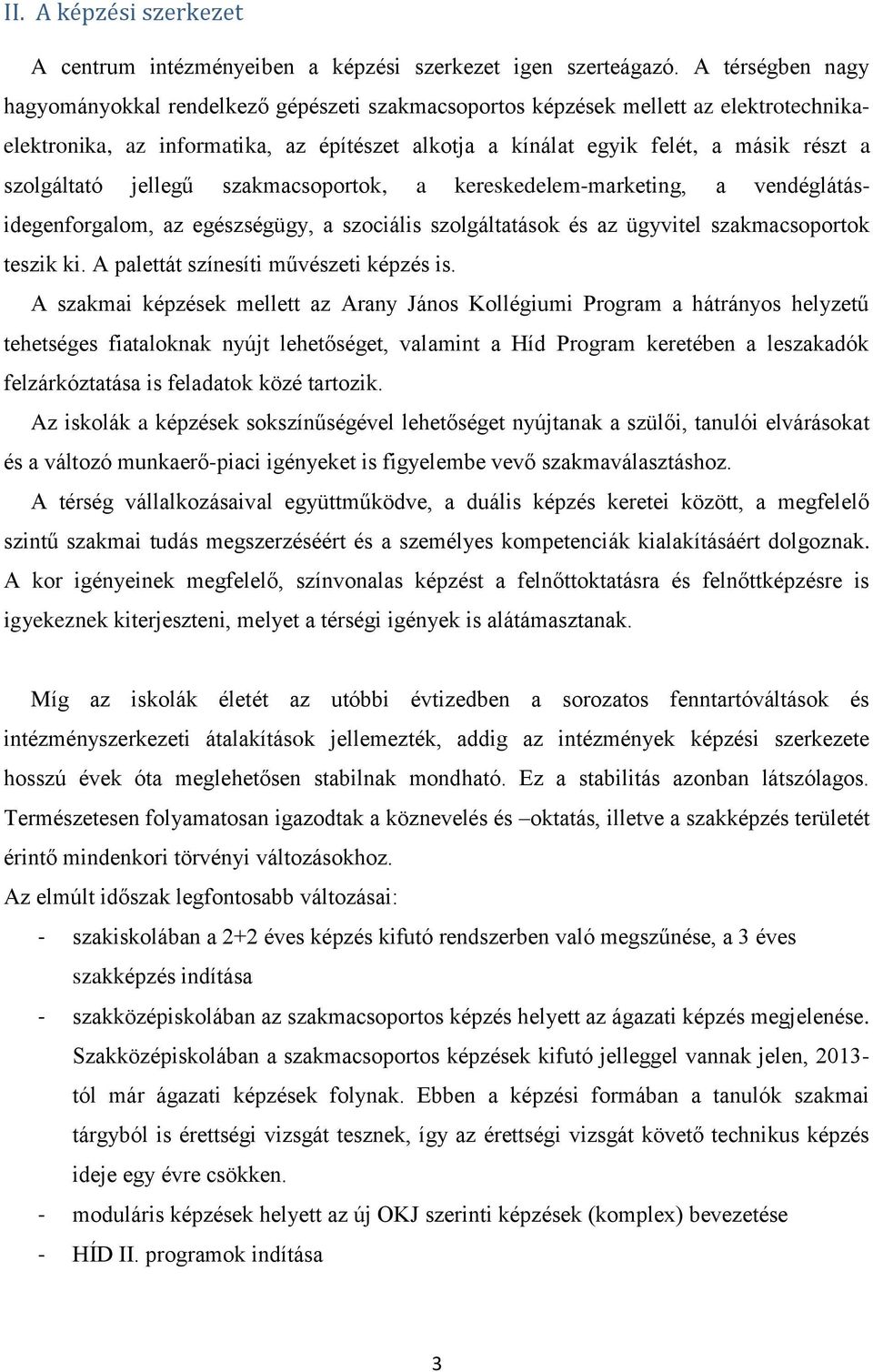 II. A képzési szerkezet

A centrum intézményeiben a képzési szerkezet igen szerteágazó. A térségben nagy hagyományokkal rendelkező gépészeti szakmacsoportos képzések mellett az elektrotechnika-elektronika, az informatika, az építészet alkotja a kínálat egyik felét, a másik részt a szolgáltató jellegű szakmacsoportok, a kereskedelem-marketing, a vendéglátás-idegenforgalom, az egészségügy, a szociális szolgáltatások és az ügyvitel szakmacsoportok teszik ki. A palettát színesíti művészeti képzés is.

A szakmai képzések mellett az Arany János Kollégiumi Program a hátrányos helyzetű tehetséges fiataloknak nyújt lehetőséget, valamint a Híd Program keretében a leszakadók felzárkóztatása is feladatok közé tartozik.

Az iskolák a képzések sokszínűségével lehetőséget nyújtanak a szülői, tanulói elvárásokat és a változó munkaerő-piaci igényeket is figyelembe vevő szakmaválasztáshoz.

A térség vállalkozásaival együttműködve, a duális képzés keretei között, a megfelelő szintű szakmai tudás megszerzéséért és a személyes kompetenciák kialakításáért dolgoznak. A kor igényeinek megfelelő, színvonalas képzést a felnőttoktatásra és felnőttképzésre is igyekeznek kiterjeszteni, melyet a térségi igények is alátámasztanak.

Míg az iskolák életét az utóbbi évtizedben a sorozatos fenntartóváltások és intézményszerkezeti átalakítások jellemezték, addig az intézmények képzési szerkezete hosszú évek óta meglehetősen stabilnak mondható. Ez a stabilitás azonban látszólagos. Természetesen folyamatosan igazodtak a köznevelés és –oktatás, illetve a szakképzés területét érintő mindenkori törvényi változásokhoz.

Az elmúlt időszak legfontosabb változásai:

- szakiskolában a 2+2 éves képzés kifutó rendszerben való megszűnése, a 3 éves szakképzés indítása
- szakközépiskolában az szakmacsoportos képzés helyett az ágazati képzés megjelenése. Szakközépiskolában a szakmacsoportos képzések kifutó jelleggel vannak jelen, 2013-tól már ágazati képzések folynak. Ebben a képzési formában a tanulók szakmai tárgyból is érettségi vizsgát tesznek, így az érettségi vizsgát követő technikus képzés ideje egy évre csökken.
- moduláris képzések helyett az új OKJ szerinti képzések (komplex) bevezetése
- HÍD II. programok indítása

3